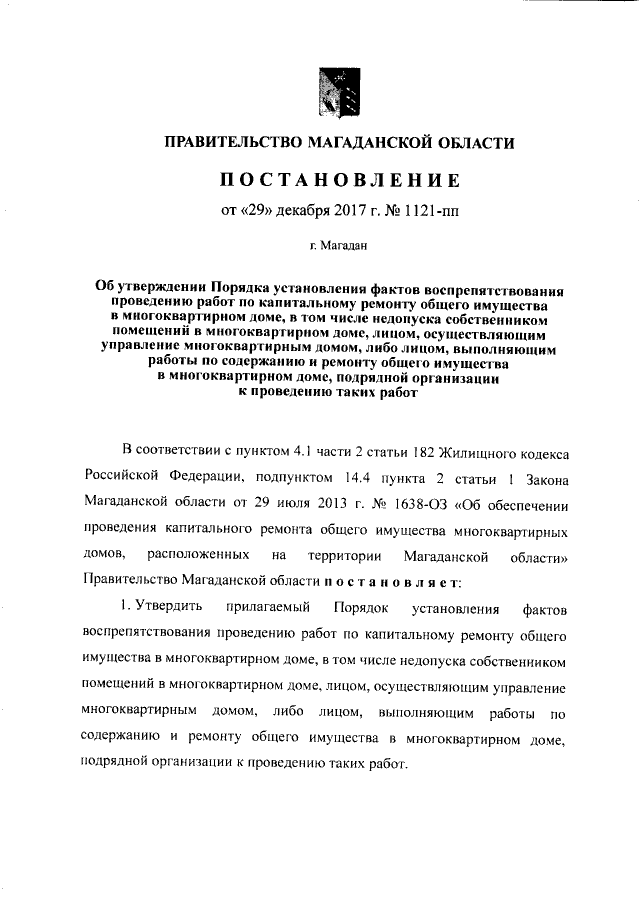 ПРАВИТЕЛЬСТВО МАГАДАНСКОЙ ОБЛАСТИ

ПОСТАНОВЛЕНИЕ

от «29» декабря 2017 г. № 1121-пп

г. Магадан

Об утверждении Порядка установления фактов воспрепятствования проведению работ по капитальному ремонту общего имущества в многоквартирном доме, в том числе недопуска собственником помещений в многоквартирном доме, лицом, осуществляющим управление многоквартирным домом, либо лицом, выполняющим работы по содержанию и ремонту общего имущества в многоквартирном доме, подрядной организации к проведению таких работ

В соответствии с пунктом 4.1 части 2 статьи 182 Жилищного кодекса Российской Федерации, подпунктом 14.4 пункта 2 статьи 1 Закона Магаданской области от 29 июля 2013 г. № 1638-ОЗ «Об обеспечении проведения капитального ремонта общего имущества многоквартирных домов, расположенных на территории Магаданской области» Правительство Магаданской области постановляет:

1. Утвердить прилагаемый Порядок установления фактов воспрепятствования проведению работ по капитальному ремонту общего имущества в многоквартирном доме, в том числе недопуска собственником помещений в многоквартирном доме, лицом, осуществляющим управление многоквартирным домом, либо лицом, выполняющим работы по содержанию и ремонту общего имущества в многоквартирном доме, подрядной организации к проведению таких работ.